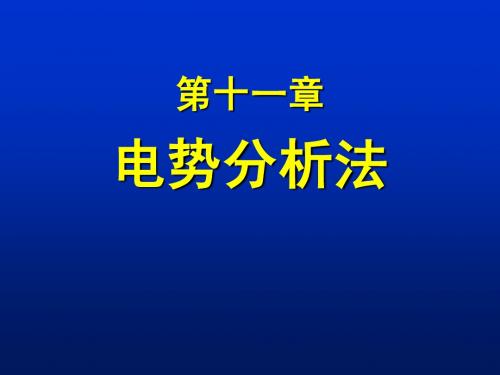 第十一章

电势分析法